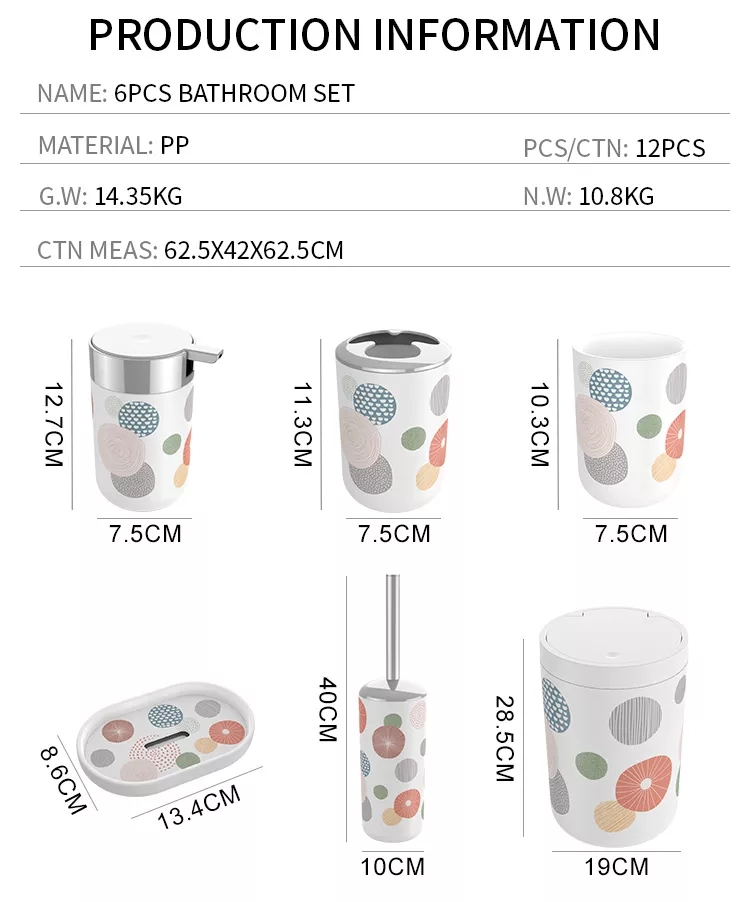 PRODUCTION INFORMATION

NAME: 6PCS BATHROOM SET

MATERIAL: PP

PCS/CTN: 12PCS

G.W: 14.35KG

N.W: 10.8KG

CTN MEAS: 62.5X42X62.5CM

12.7CM

7.5CM

11.3CM

7.5CM

10.3CM

7.5CM

8.6CM

13.4CM

40CM

10CM

28.5CM

19CM